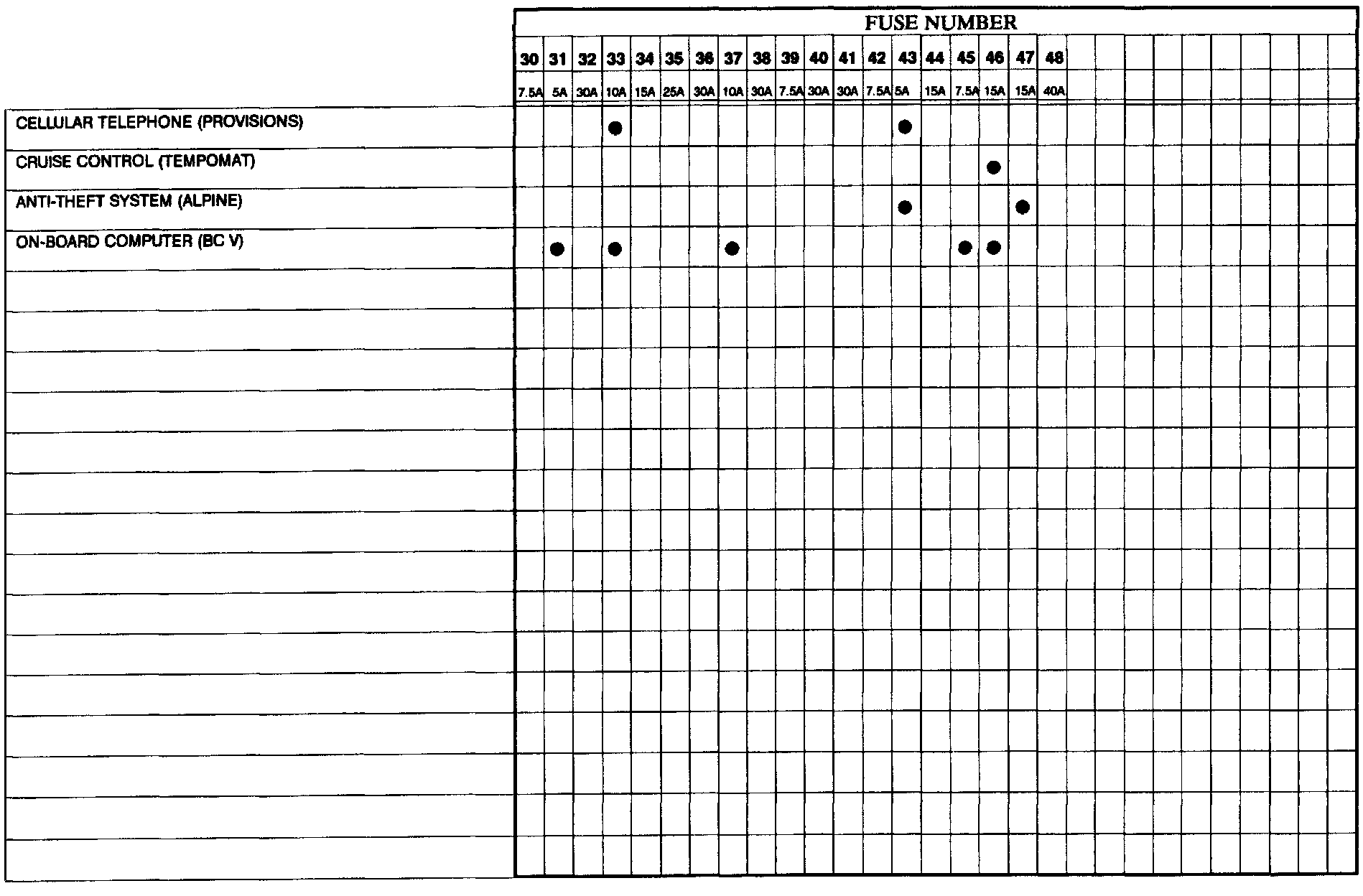 FUSE NUMBER

| | 30 | 31 | 32 | 33 | 34 | 35 | 36 | 37 | 38 | 39 | 40 | 41 | 42 | 43 | 44 | 45 | 46 | 47 | 48 |
|---|---|---|---|---|---|---|---|---|---|---|---|---|---|---|---|---|---|---|---|
| | 7.5A | 5A | 30A | 10A | 15A | 25A | 30A | 10A | 30A | 7.5A | 30A | 30A | 7.5A | 5A | 15A | 7.5A | 15A | 15A | 40A |
| CELLULAR TELEPHONE (PROVISIONS) | | | | ● | | | | | | | | | | ● | | | | | |
| CRUISE CONTROL (TEMPOMAT) | | | | | | | | | | | | | | | | | ● | | |
| ANTI-THEFT SYSTEM (ALPINE) | | | | | | | | | | | | | | ● | | | | ● | |
| ON-BOARD COMPUTER (BC V) | | ● | | ● | | | | ● | | | | | | | | ● | ● | | |